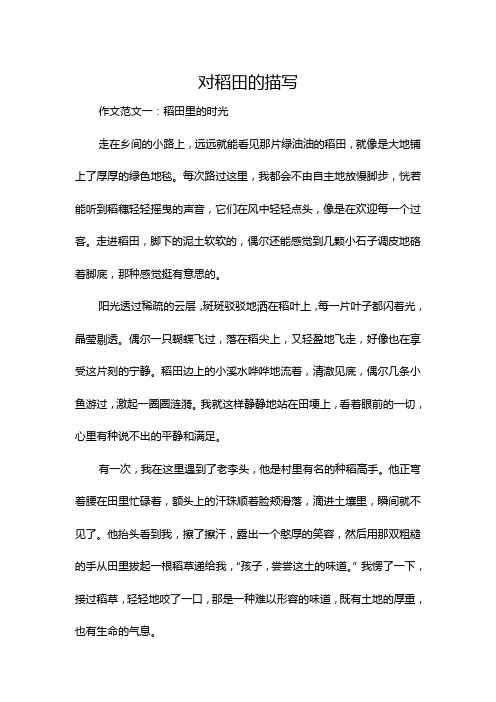 对稻田的描写

作文范文一：稻田里的时光

走在乡间的小路上，远远就能看见那片绿油油的稻田，就像是大地铺上了厚厚的绿色地毯。每次路过这里，我都会不由自主地放慢脚步，恍若能听到稻穗轻轻摇曳的声音，它们在风中轻轻点头，像是在欢迎每一个过客。走进稻田，脚下的泥土软软的，偶尔还能感觉到几颗小石子调皮地硌着脚底，那种感觉挺有意思的。

阳光透过稀疏的云层，斑斑驳驳地洒在稻叶上，每一片叶子都闪着光，晶莹剔透。偶尔一只蝴蝶飞过，落在稻尖上，又轻盈地飞走，好像也在享受这片刻的宁静。稻田边上的小溪水哗哗地流着，清澈见底，偶尔几条小鱼游过，激起一圈圈涟漪。我就这样静静地站在田埂上，看着眼前的一切，心里有种说不出的平静和满足。

有一次，我在这里遇到了老李头，他是村里有名的种稻高手。他正弯着腰在田里忙碌着，额头上的汗珠顺着脸颊滑落，滴进土壤里，瞬间就不见了。他抬头看到我，擦了擦汗，露出一个憨厚的笑容，然后用那双粗糙的手从田里拔起一根稻草递给我，“孩子，尝尝这土的味道。”我愣了一下，接过稻草，轻轻地咬了一口，那是一种难以形容的味道，既有土地的厚重，也有生命的气息。